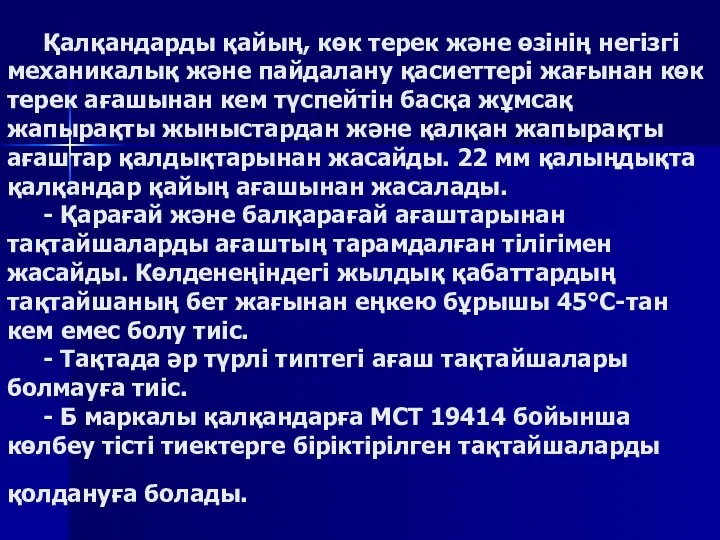 Қалқандарды қайың, көк терек және өзінің негізгі механикалық және пайдалану қасиеттері жағынан көк терек ағашынан кем түспейтін басқа жұмсақ жапырақты жыныстардан және қалқан жапырақты ағаштар қалдықтарынан жасайды. 22 мм қалыңдықта қалқандар қайың ағашынан жасалады.

- Қарағай және балқарағай ағаштарынан тақтайшаларды ағаштың тарамдалған тілігімен жасайды. Көлденеңіндегі жылдық қабаттардың тақтайшаның бет жағынан еңкею бұрышы 45°С-тан кем емес болу тиіс.

- Тақтада әр түрлі типтегі ағаш тақтайшалары болмауға тиіс.

- Б маркалы қалқандарға МСТ 19414 бойынша көлбеу тісті тиектерге біріктірілген тақтайшаларды

қолдануға болады.